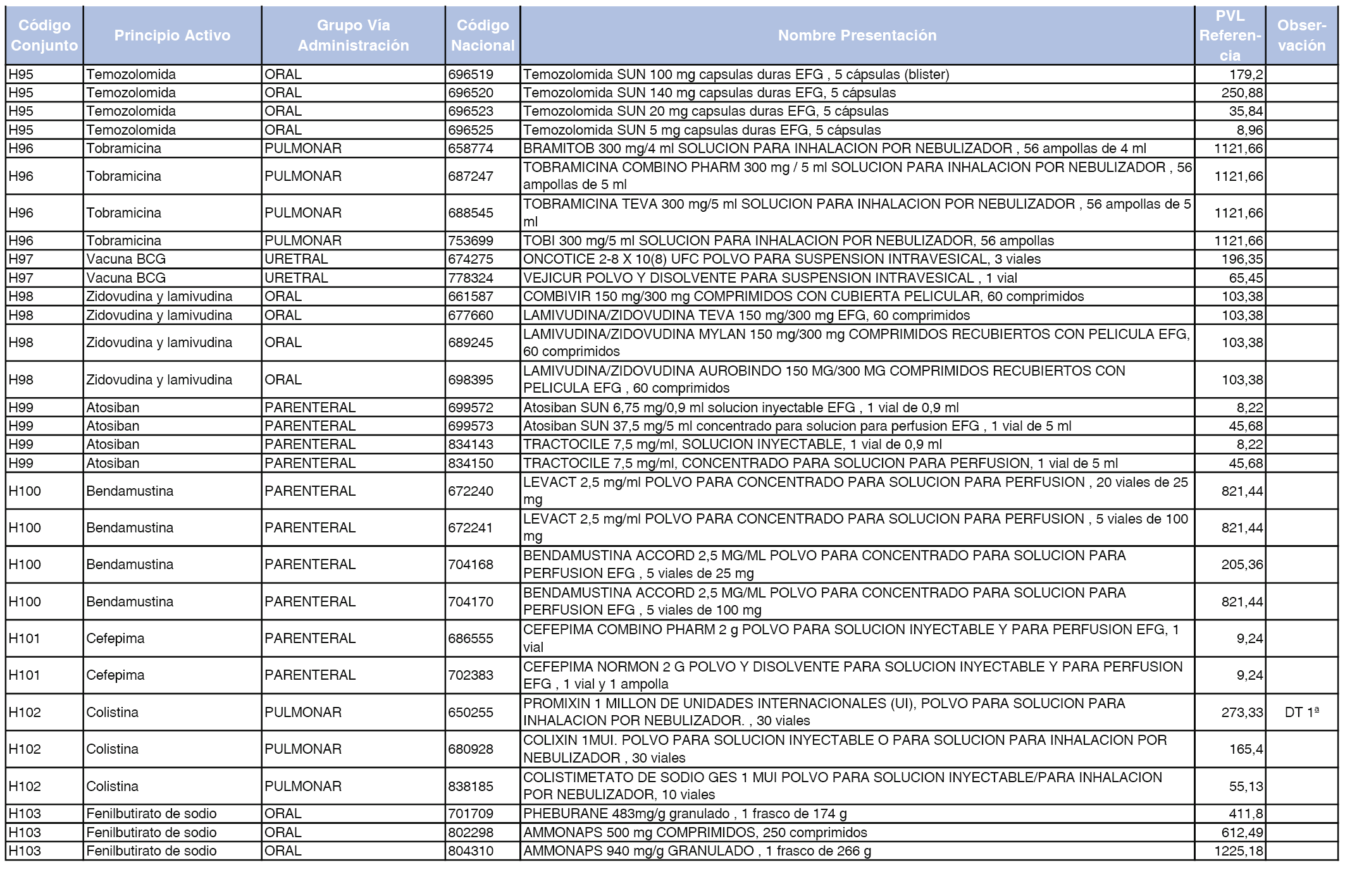 | Código Conjunto | Principio Activo | Grupo Vía Administración | Código Nacional | Nombre Presentación | PVL Referencia | Observación |
|---|---|---|---|---|---|---|
| H95 | Temozolomida | ORAL | 696519 | Temozolomida SUN 100 mg capsulas duras EFG , 5 cápsulas (blister) | 179,2 | |
| H95 | Temozolomida | ORAL | 696520 | Temozolomida SUN 140 mg capsulas duras EFG, 5 cápsulas | 250,88 | |
| H95 | Temozolomida | ORAL | 696523 | Temozolomida SUN 20 mg capsulas duras EFG, 5 cápsulas | 35,84 | |
| H95 | Temozolomida | ORAL | 696525 | Temozolomida SUN 5 mg capsulas duras EFG, 5 cápsulas | 8,96 | |
| H96 | Tobramicina | PULMONAR | 658774 | BRAMITOB 300 mg/4 ml SOLUCION PARA INHALACION POR NEBULIZADOR , 56 ampollas de 4 ml | 1121,66 | |
| H96 | Tobramicina | PULMONAR | 687247 | TOBRAMICINA COMBINO PHARM 300 mg / 5 ml SOLUCION PARA INHALACION POR NEBULIZADOR , 56 ampollas de 5 ml | 1121,66 | |
| H96 | Tobramicina | PULMONAR | 688545 | TOBRAMICINA TEVA 300 mg/5 ml SOLUCION PARA INHALACION POR NEBULIZADOR , 56 ampollas de 5 ml | 1121,66 | |
| H96 | Tobramicina | PULMONAR | 753699 | TOBI 300 mg/5 ml SOLUCION PARA INHALACION POR NEBULIZADOR, 56 ampollas | 1121,66 | |
| H97 | Vacuna BCG | URETRAL | 674275 | ONCOTICE 2-8 X 10(8) UFC POLVO PARA SUSPENSION INTRAVESICAL, 3 viales | 196,35 | |
| H97 | Vacuna BCG | URETRAL | 778324 | VEJICUR POLVO Y DISOLVENTE PARA SUSPENSION INTRAVESICAL , 1 vial | 65,45 | |
| H98 | Zidovudina y lamivudina | ORAL | 661587 | COMBIVIR 150 mg/300 mg COMPRIMIDOS CON CUBIERTA PELICULAR, 60 comprimidos | 103,38 | |
| H98 | Zidovudina y lamivudina | ORAL | 677660 | LAMIVUDINA/ZIDOVUDINA TEVA 150 mg/300 mg EFG, 60 comprimidos | 103,38 | |
| H98 | Zidovudina y lamivudina | ORAL | 689245 | LAMIVUDINA/ZIDOVUDINA MYLAN 150 mg/300 mg COMPRIMIDOS RECUBIERTOS CON PELICULA EFG, 60 comprimidos | 103,38 | |
| H98 | Zidovudina y lamivudina | ORAL | 698395 | LAMIVUDINA/ZIDOVUDINA AUROBINDO 150 MG/300 MG COMPRIMIDOS RECUBIERTOS CON PELICULA EFG , 60 comprimidos | 103,38 | |
| H99 | Atosiban | PARENTERAL | 699572 | Atosiban SUN 6,75 mg/0,9 ml solucion inyectable EFG , 1 vial de 0,9 ml | 8,22 | |
| H99 | Atosiban | PARENTERAL | 699573 | Atosiban SUN 37,5 mg/5 ml concentrado para solucion para perfusion EFG , 1 vial de 5 ml | 45,68 | |
| H99 | Atosiban | PARENTERAL | 834143 | TRACTOCILE 7,5 mg/ml, SOLUCION INYECTABLE, 1 vial de 0,9 ml | 8,22 | |
| H99 | Atosiban | PARENTERAL | 834150 | TRACTOCILE 7,5 mg/ml, CONCENTRADO PARA SOLUCION PARA PERFUSION, 1 vial de 5 ml | 45,68 | |
| H100 | Bendamustina | PARENTERAL | 672240 | LEVACT 2,5 mg/ml POLVO PARA CONCENTRADO PARA SOLUCION PARA PERFUSION , 20 viales de 25 mg | 821,44 | |
| H100 | Bendamustina | PARENTERAL | 672241 | LEVACT 2,5 mg/ml POLVO PARA CONCENTRADO PARA SOLUCION PARA PERFUSION , 5 viales de 100 mg | 821,44 | |
| H100 | Bendamustina | PARENTERAL | 704168 | BENDAMUSTINA ACCORD 2,5 MG/ML POLVO PARA CONCENTRADO PARA SOLUCION PARA PERFUSION EFG , 5 viales de 25 mg | 205,36 | |
| H100 | Bendamustina | PARENTERAL | 704170 | BENDAMUSTINA ACCORD 2,5 MG/ML POLVO PARA CONCENTRADO PARA SOLUCION PARA PERFUSION EFG , 5 viales de 100 mg | 821,44 | |
| H101 | Cefepima | PARENTERAL | 686555 | CEFEPIMA COMBINO PHARM 2 g POLVO PARA SOLUCION INYECTABLE Y PARA PERFUSION EFG, 1 vial | 9,24 | |
| H101 | Cefepima | PARENTERAL | 702383 | CEFEPIMA NORMON 2 G POLVO Y DISOLVENTE PARA SOLUCION INYECTABLE Y PARA PERFUSION EFG , 1 vial y 1 ampolla | 9,24 | |
| H102 | Colistina | PULMONAR | 650255 | PROMIXIN 1 MILLON DE UNIDADES INTERNACIONALES (UI), POLVO PARA SOLUCION PARA INHALACION POR NEBULIZADOR. , 30 viales | 273,33 | DT 1ª |
| H102 | Colistina | PULMONAR | 680928 | COLIXIN 1MUI. POLVO PARA SOLUCION INYECTABLE O PARA SOLUCION PARA INHALACION POR NEBULIZADOR , 30 viales | 165,4 | |
| H102 | Colistina | PULMONAR | 838185 | COLISTIMETATO DE SODIO GES 1 MUI POLVO PARA SOLUCION INYECTABLE/PARA INHALACION POR NEBULIZADOR, 10 viales | 55,13 | |
| H103 | Fenilbutirato de sodio | ORAL | 701709 | PHEBURANE 483mg/g granulado , 1 frasco de 174 g | 411,8 | |
| H103 | Fenilbutirato de sodio | ORAL | 802298 | AMMONAPS 500 mg COMPRIMIDOS, 250 comprimidos | 612,49 | |
| H103 | Fenilbutirato de sodio | ORAL | 804310 | AMMONAPS 940 mg/g GRANULADO , 1 frasco de 266 g | 1225,18 | |